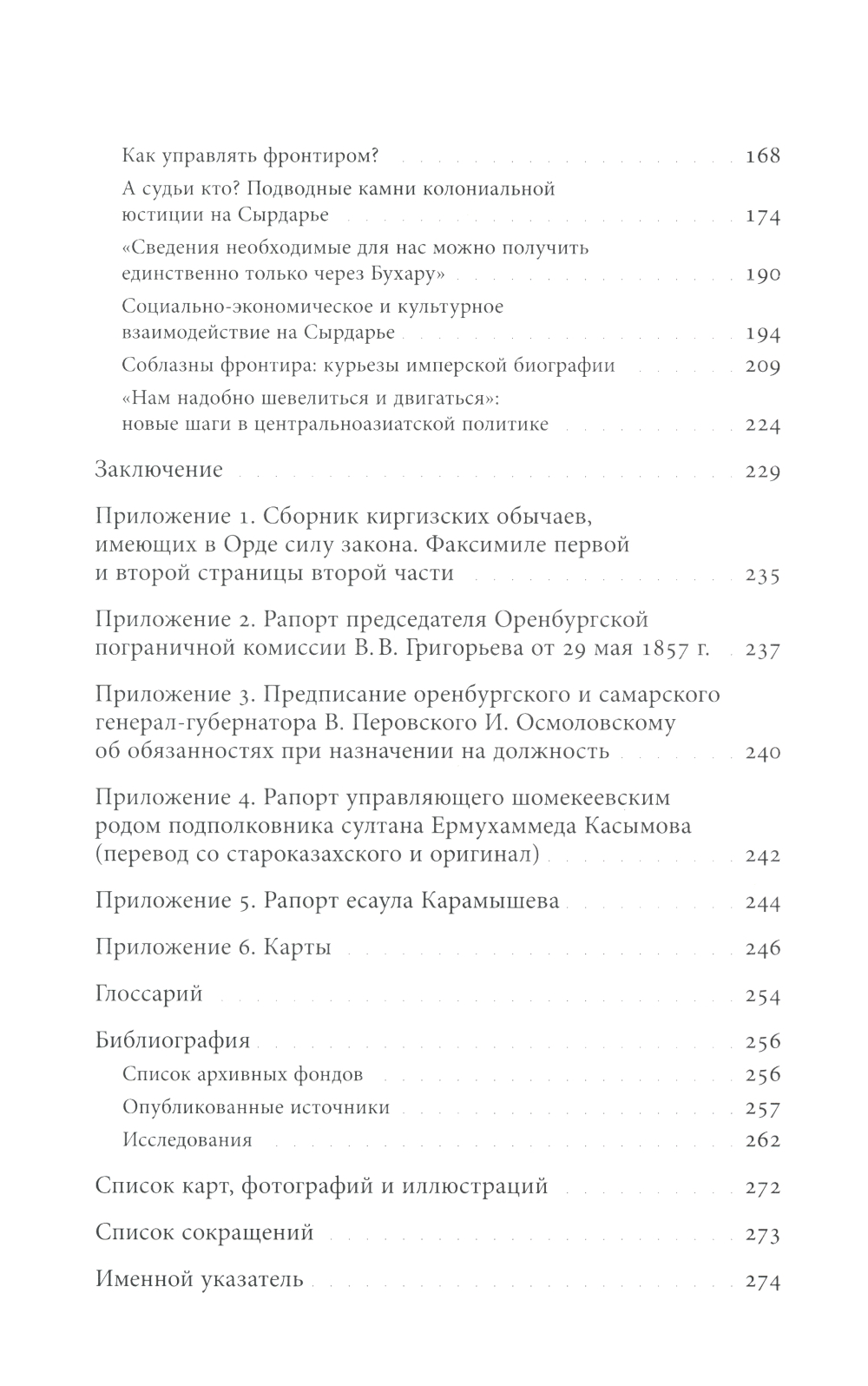 Как управлять фронтиром? 168

А судьи кто? Подводные камни колониальной юстиции на Сырдарье 174

«Сведения необходимые для нас можно получить единственно только через Бухару» 190

Социально-экономическое и культурное взаимодействие на Сырдарье 194

Соблазны фронтира: курьезы имперской биографии 209

«Нам надобно шевелиться и двигаться»: новые шаги в центральноазиатской политике 224

Заключение 229

Приложение 1. Сборник киргизских обычаев, имеющих в Орде силу закона. Факсимиле первой и второй страницы второй части 235

Приложение 2. Рапорт председателя Оренбургской пограничной комиссии В. В. Григорьева от 29 мая 1857 г. 237

Приложение 3. Предписание оренбургского и самарского генерал-губернатора В. Перовского И. Осмоловскому об обязанностях при назначении на должность 240

Приложение 4. Рапорт управляющего шомекеевским родом подполковника султана Ермухаммеда Касымова (перевод со староказахского и оригинал) 242

Приложение 5. Рапорт есаула Карамышева 244

Приложение 6. Карты 246

Глоссарий 254

Библиография 256

Список архивных фондов 256

Опубликованные источники 257

Исследования 262

Список карт, фотографий и иллюстраций 272

Список сокращений 273

Именной указатель 274